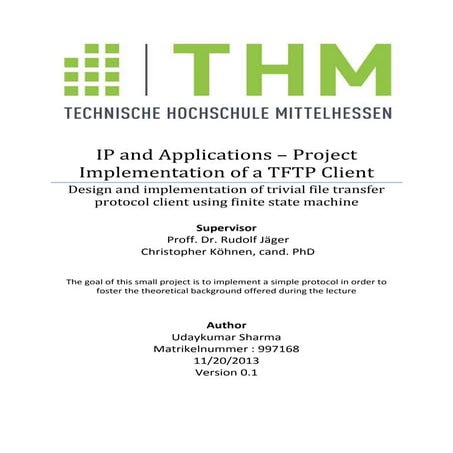 THM
TECHNISCHE HOCHSCHULE MITTELHESSEN

IP and Applications – Project
Implementation of a TFTP Client

Design and implementation of trivial file transfer protocol client using finite state machine

Supervisor
Proff. Dr. Rudolf Jäger
Christopher Köhnen, cand. PhD

The goal of this small project is to implement a simple protocol in order to foster the theoretical background offered during the lecture

Author
Udaykumar Sharma
Matrikelnummer : 997168
11/20/2013
Version 0.1